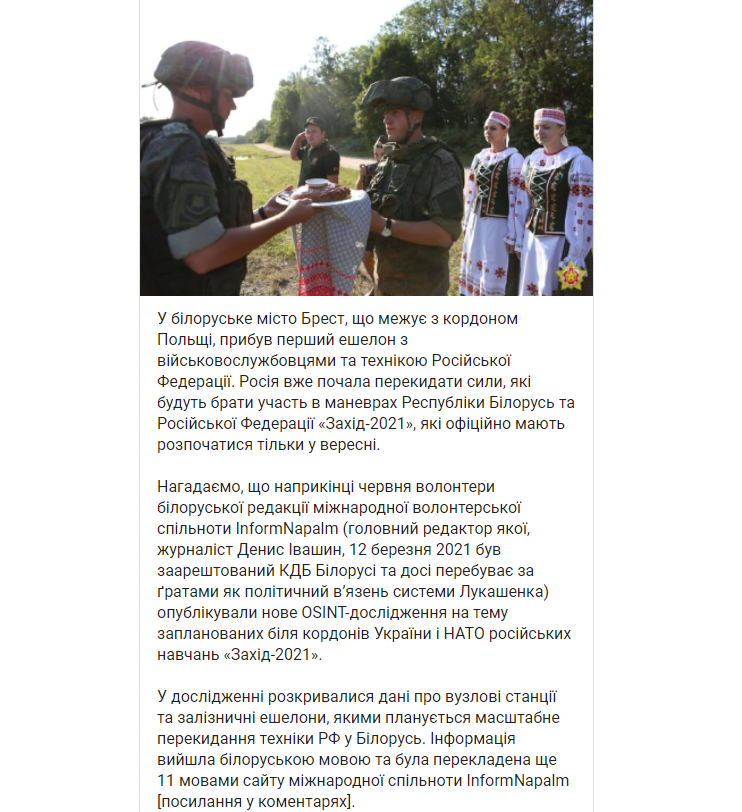 У білоруське місто Брест, що межує з кордоном Польщі, прибув перший ешелон з військовослужбовцями та технікою Російської Федерації. Росія вже почала перекидати сили, які будуть брати участь в маневрах Республіки Білорусь та Російської Федерації «Захід-2021», які офіційно мають розпочатися тільки у вересні.

Нагадаємо, що наприкінці червня волонтери білоруської редакції міжнародної волонтерської спільноти InformNapalm (головний редактор якої, журналіст Денис Івашин, 12 березня 2021 був заарештований КДБ Білорусі та досі перебуває за ґратами як політичний в'язень системи Лукашенка) опублікували нове OSINT-дослідження на тему запланованих біля кордонів України і НАТО російських навчань «Захід-2021».

У дослідженні розкривалися дані про вузлові станції та залізничні ешелони, якими планується масштабне перекидання техніки РФ у Білорусь. Інформація вийшла білоруською мовою та була перекладена ще 11 мовами сайту міжнародної спільноти InformNapalm [посилання у коментарях].